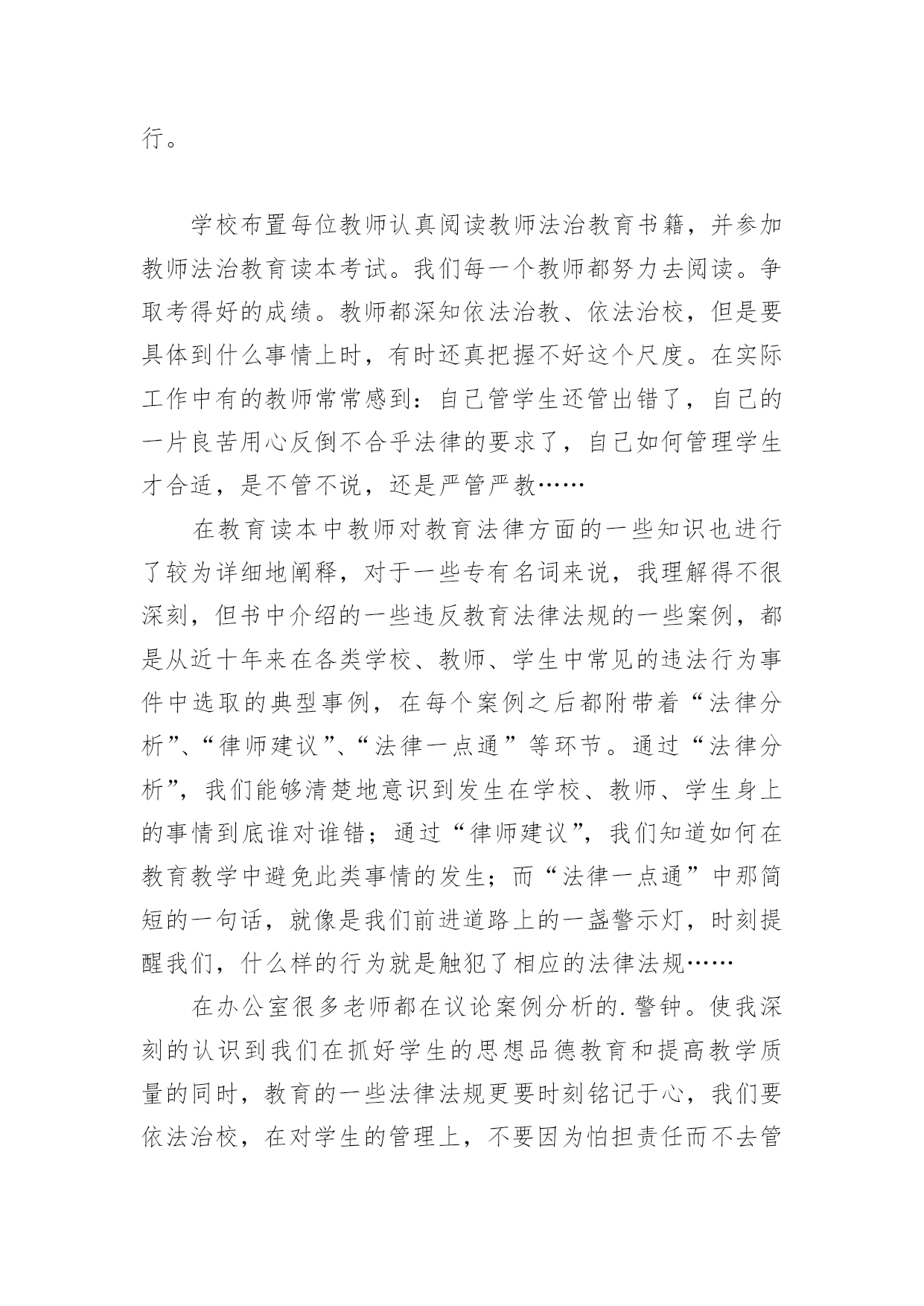 行。

学校布置每位教师认真阅读教师法治教育书籍，并参加教师法治教育读本考试。我们每一个教师都努力去阅读。争取考得好的成绩。教师都深知依法治教、依法治校，但是要具体到什么事情上时，有时还真把握不好这个尺度。在实际工作中有的教师常常感到：自己管学生还管出错了，自己的一片良苦用心反倒不合乎法律的要求了，自己如何管理学生才合适，是不管不说，还是严管严教……

在教育读本中教师对教育法律方面的一些知识也进行了较为详细地阐释，对于一些专有名词来说，我理解得不很深刻，但书中介绍的一些违反教育法律法规的一些案例，都是从近十年来在各类学校、教师、学生中常见的违法行为事件中选取的典型事例，在每个案例之后都附带着“法律分析”、“律师建议”、“法律一点通”等环节。通过“法律分析”，我们能够清楚地意识到发生在学校、教师、学生身上的事情到底谁对谁错；通过“律师建议”，我们知道如何在教育教学中避免此类事情的发生；而“法律一点通”中那简短的一句话，就像是我们前进道路上的一盏警示灯，时刻提醒我们，什么样的行为就是触犯了相应的法律法规……

在办公室很多老师都在议论案例分析的.警钟。使我深刻的认识到我们在抓好学生的思想品德教育和提高教学质量的同时，教育的一些法律法规更要时刻铭记于心，我们要依法治校，在对学生的管理上，不要因为怕担责任而不去管